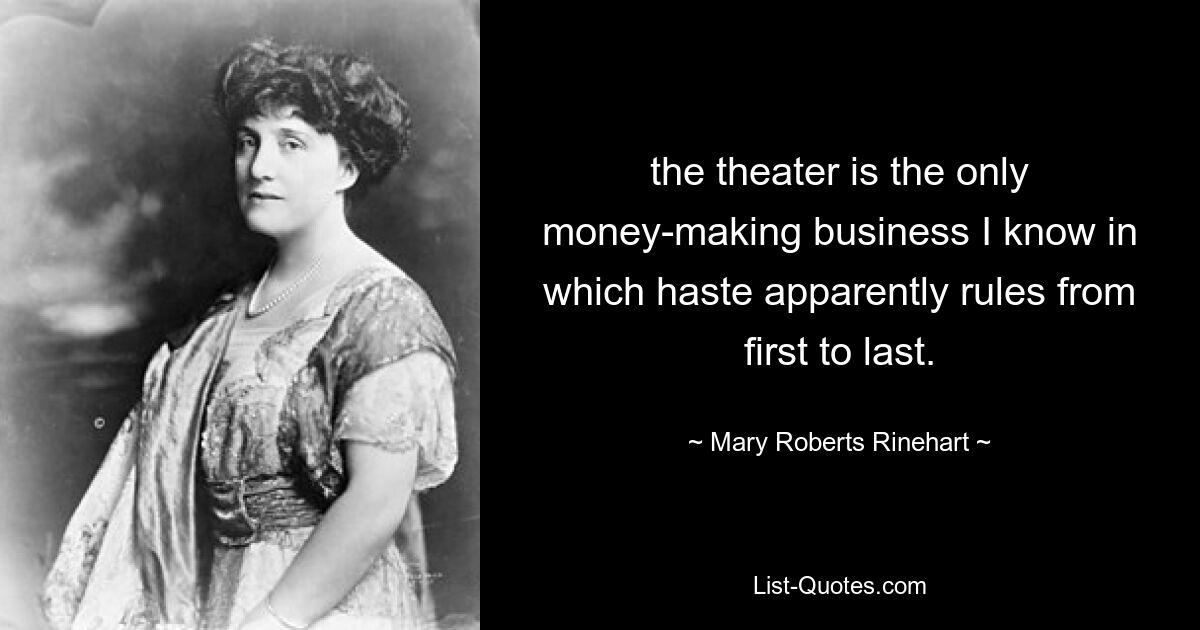 the theater is the only money-making business I know in which haste apparently rules from first to last.

~ Mary Roberts Rinehart ~

List-Quotes.com